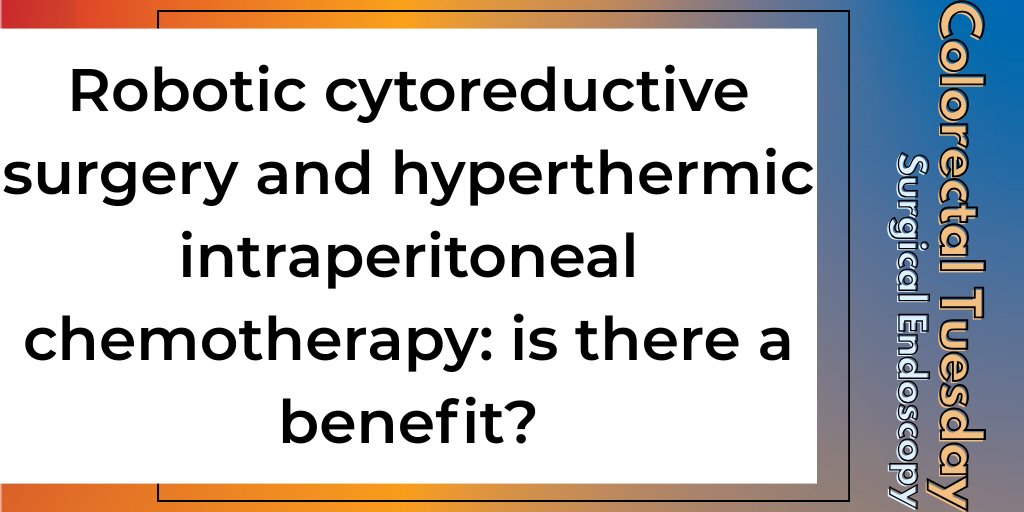 Robotic cytoreductive surgery and hyperthermic intraperitoneal chemotherapy: is there a benefit?

Colorectal Tuesday

Surgical Endoscopy